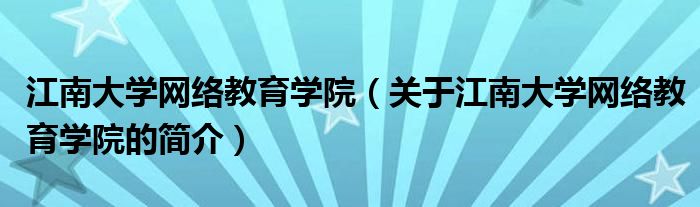 江南大学网络教育学院（关于江南大学网络教育学院的简介）